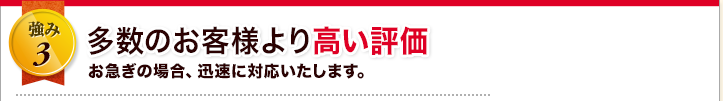 強み
3

多数のお客様より高い評価

お急ぎの場合、迅速に対応いたします。